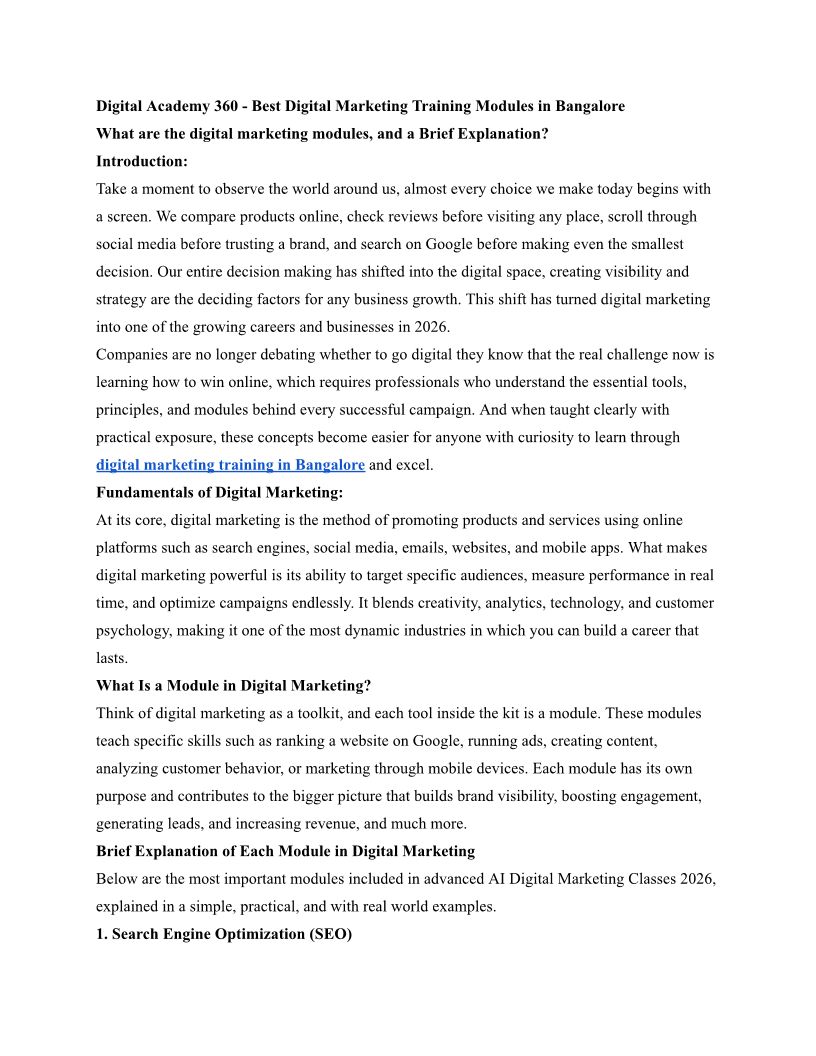 Digital Academy 360 - Best Digital Marketing Training Modules in Bangalore

What are the digital marketing modules, and a Brief Explanation?

Introduction:

Take a moment to observe the world around us, almost every choice we make today begins with a screen. We compare products online, check reviews before visiting any place, scroll through social media before trusting a brand, and search on Google before making even the smallest decision. Our entire decision making has shifted into the digital space, creating visibility and strategy are the deciding factors for any business growth. This shift has turned digital marketing into one of the growing careers and businesses in 2026.

Companies are no longer debating whether to go digital they know that the real challenge now is learning how to win online, which requires professionals who understand the essential tools, principles, and modules behind every successful campaign. And when taught clearly with practical exposure, these concepts become easier for anyone with curiosity to learn through digital marketing training in Bangalore and excel.

Fundamentals of Digital Marketing:

At its core, digital marketing is the method of promoting products and services using online platforms such as search engines, social media, emails, websites, and mobile apps. What makes digital marketing powerful is its ability to target specific audiences, measure performance in real time, and optimize campaigns endlessly. It blends creativity, analytics, technology, and customer psychology, making it one of the most dynamic industries in which you can build a career that lasts.

What Is a Module in Digital Marketing?

Think of digital marketing as a toolkit, and each tool inside the kit is a module. These modules teach specific skills such as ranking a website on Google, running ads, creating content, analyzing customer behavior, or marketing through mobile devices. Each module has its own purpose and contributes to the bigger picture that builds brand visibility, boosting engagement, generating leads, and increasing revenue, and much more.

Brief Explanation of Each Module in Digital Marketing

Below are the most important modules included in advanced AI Digital Marketing Classes 2026, explained in a simple, practical, and with real world examples.

1. Search Engine Optimization (SEO)